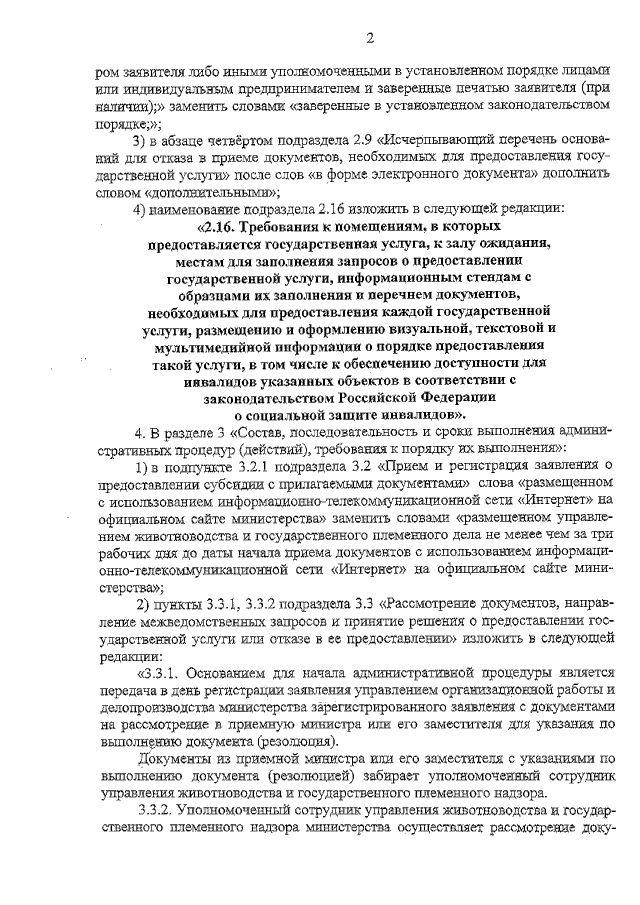 2

ром заявителя либо иными уполномоченными в установленном порядке лицами или индивидуальным предпринимателем и заверенные печатью заявителя (при наличии);» заменить словами «заверенные в установленном законодательством порядке;»;

3) в абзаце четвёртом подраздела 2.9 «Исчерпывающий перечень оснований для отказа в приеме документов, необходимых для предоставления государственной услуги» после слов «в форме электронного документа» дополнить словом «дополнительными»;

4) наименование подраздела 2.16 изложить в следующей редакции:

«2.16. Требования к помещениям, в которых предоставляется государственная услуга, к залу ожидания, местам для заполнения запросов о предоставлении государственной услуги, информационным стендам с образцами их заполнения и перечнем документов, необходимых для предоставления каждой государственной услуги, размещению и оформлению визуальной, текстовой и мультимедийной информации о порядке предоставления такой услуги, в том числе к обеспечению доступности для инвалидов указанных объектов в соответствии с законодательством Российской Федерации о социальной защите инвалидов».

4. В разделе 3 «Состав, последовательность и сроки выполнения административных процедур (действий), требования к порядку их выполнения»:

1) в подпункте 3.2.1 подраздела 3.2 «Прием и регистрация заявления о предоставлении субсидии с прилагаемыми документами» слова «размещенном с использованием информационно-телекоммуникационной сети «Интернет» на официальном сайте министерства» заменить словами «размещенном управлением животноводства и государственного племенного дела не менее чем за три рабочих дня до даты начала приема документов с использованием информационно-телекоммуникационной сети «Интернет» на официальном сайте министерства»;

2) пункты 3.3.1, 3.3.2 подраздела 3.3 «Рассмотрение документов, направление межведомственных запросов и принятие решения о предоставлении государственной услуги или отказе в ее предоставлении» изложить в следующей редакции:

«3.3.1. Основанием для начала административной процедуры является передача в день регистрации заявления управлением организационной работы и делопроизводства министерства зарегистрированного заявления с документами на рассмотрение в приемную министра или его заместителя для указания по выполнению документа (резолюция).

Документы из приемной министра или его заместителя с указаниями по выполнению документа (резолюцией) забирает уполномоченный сотрудник управления животноводства и государственного племенного надзора.

3.3.2. Уполномоченный сотрудник управления животноводства и государственного племенного надзора министерства осуществляет рассмотрение доку-